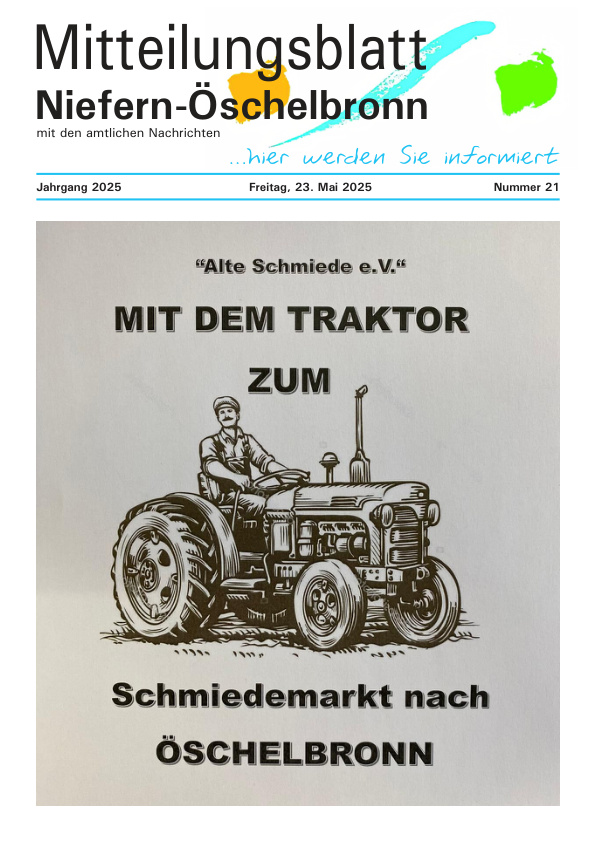 Mitteilungsblatt
Niefern-Öschelbronn
mit den amtlichen Nachrichten
...hier werden Sie informiert

Jahrgang 2025
Freitag, 23. Mai 2025
Nummer 21

“Alte Schmiede e.V.“

MIT DEM TRAKTOR

ZUM

Schmiedemarkt nach

ÖSCHELBRONN